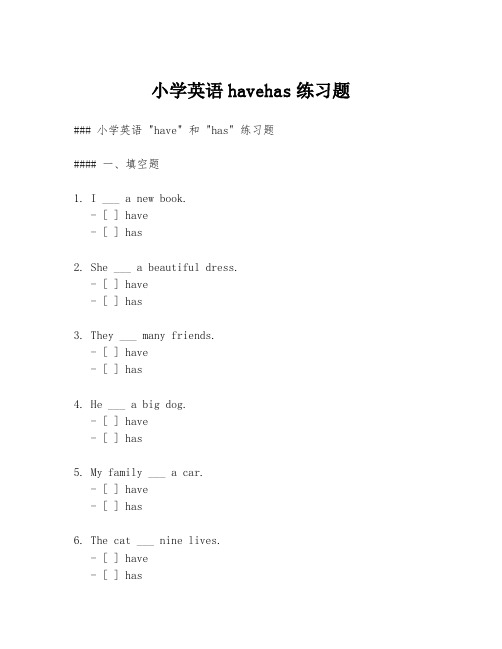 小学英语 havehas 练习题

### 小学英语 "have" 和 "has" 练习题

#### 一、填空题

1. I ___ a new book.
- [ ] have
- [ ] has

2. She ___ a beautiful dress.
- [ ] have
- [ ] has

3. They ___ many friends.
- [ ] have
- [ ] has

4. He ___ a big dog.
- [ ] have
- [ ] has

5. My family ___ a car.
- [ ] have
- [ ] has

6. The cat ___ nine lives.
- [ ] have
- [ ] has